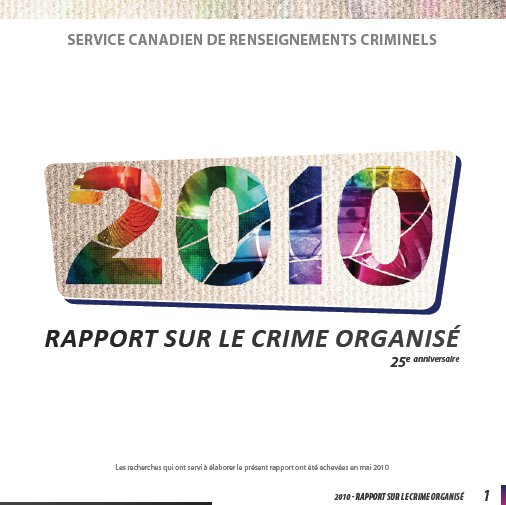 SERVICE CANADIEN DE RENSEIGNEMENTS CRIMINELS

2010

RAPPORT SUR LE CRIME ORGANISÉ

25e anniversaire

Les recherches qui ont servi à élaborer le présent rapport ont été achevées en mai 2010

2010 - RAPPORT SUR LE CRIME ORGANISÉ 1